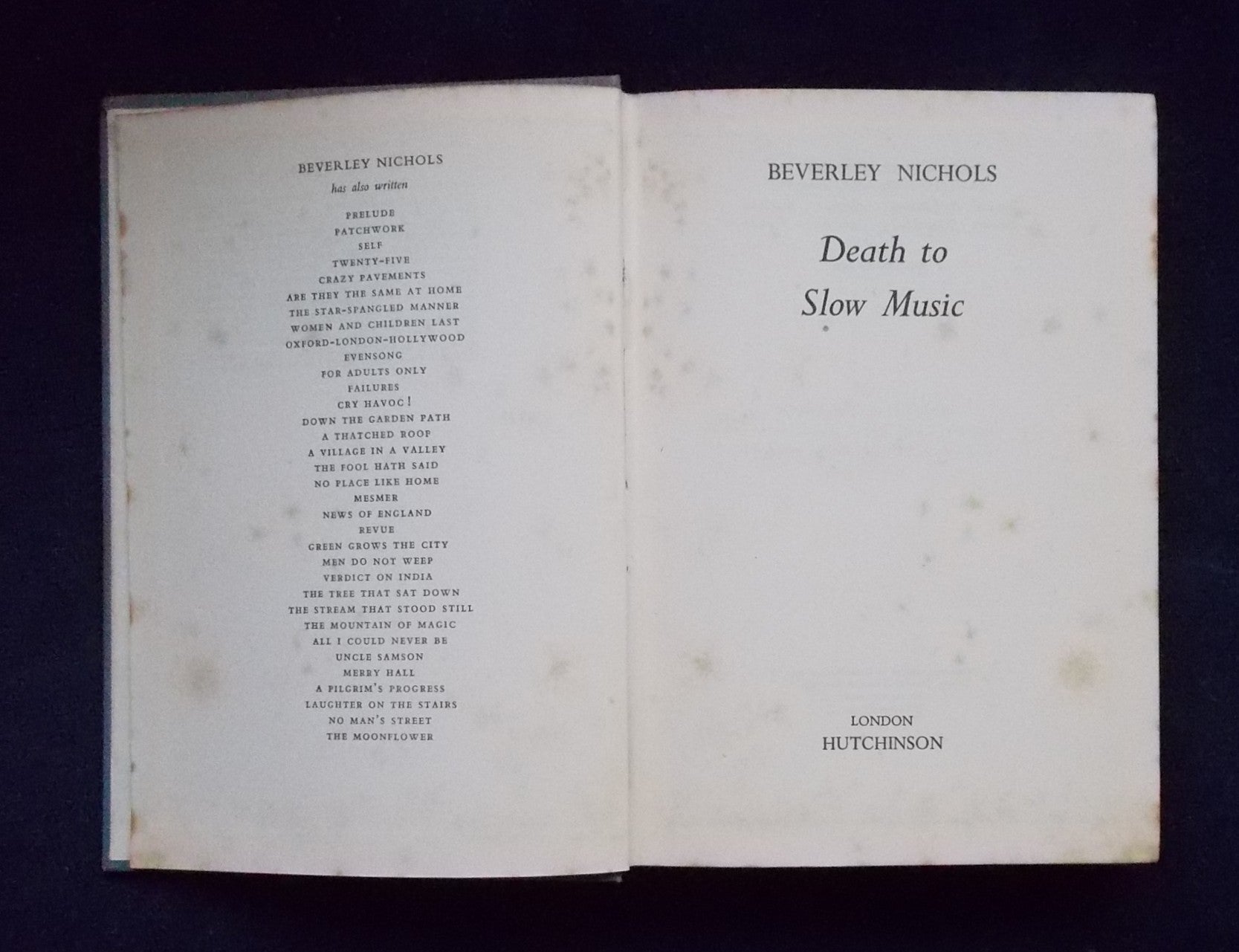 BEVERLEY NICHOLS
has also written

PRELUDE
PATCHWORK
SELF
TWENTY-FIVE
CRAZY PAVEMENTS
ARE THEY THE SAME AT HOME
THE STAR-SPANGLED MANNER
WOMEN AND CHILDREN LAST
OXFORD-LONDON-HOLLYWOOD
EVENSONG
FOR ADULTS ONLY
FAILURES
CRY HAVOC!
DOWN THE GARDEN PATH
A THATCHED ROOF
A VILLAGE IN A VALLEY
THE FOOL HATH SAID
NO PLACE LIKE HOME
MESMER
NEWS OF ENGLAND
REVUE
GREEN GROWS THE CITY
MEN DO NOT WEEP
VERDICT ON INDIA
THE TREE THAT SAT DOWN
THE STREAM THAT STOOD STILL
THE MOUNTAIN OF MAGIC
ALL I COULD NEVER BE
UNCLE SAMSON
MERRY HALL
A PILGRIM'S PROGRESS
LAUGHTER ON THE STAIRS
NO MAN'S STREET
THE MOONFLOWER

BEVERLEY NICHOLS

Death to
Slow Music

LONDON
HUTCHINSON